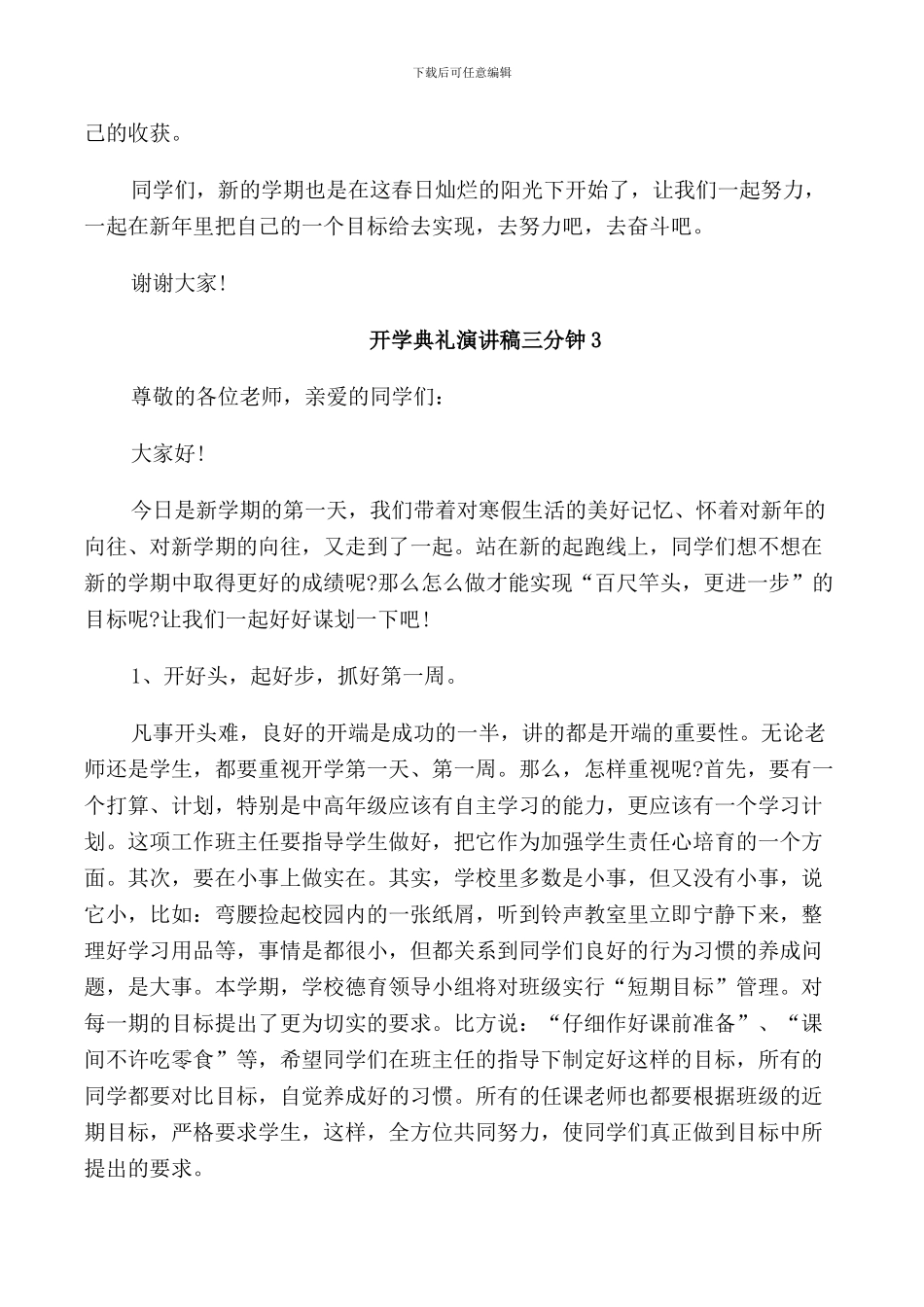 下载后可任意编辑

己的收获。

同学们，新的学期也是在这春日灿烂的阳光下开始了，让我们一起努力，一起在新年里把自己的一个目标给去实现，去努力吧，去奋斗吧。

谢谢大家!

开学典礼演讲稿三分钟3

尊敬的各位老师，亲爱的同学们：

大家好!

今日是新学期的第一天，我们带着对寒假生活的美好记忆、怀着对新年的向往、对新学期的向往，又走到了一起。站在新的起跑线上，同学们想不想在新的学期中取得更好的成绩呢?那么怎么做才能实现“百尺竿头，更进一步”的目标呢?让我们一起好好谋划一下吧!

1、开好头，起好步，抓好第一周。

凡事开头难，良好的开端是成功的一半，讲的都是开端的重要性。无论老师还是学生，都要重视开学第一天、第一周。那么，怎样重视呢?首先，要有一个打算、计划，特别是中高年级应该有自主学习的能力，更应该有一个学习计划。这项工作班主任要指导学生做好，把它作为加强学生责任心培育的一个方面。其次，要在小事上做实在。其实，学校里多数是小事，但又没有小事，说它小，比如：弯腰捡起校园内的一张纸屑，听到铃声教室里立即宁静下来，整理好学习用品等，事情是都很小，但都关系到同学们良好的行为习惯的养成问题，是大事。本学期，学校德育领导小组将对班级实行“短期目标”管理。对每一期的目标提出了更为切实的要求。比方说：“仔细作好课前准备”、“课间不许吃零食”等，希望同学们在班主任的指导下制定好这样的目标，所有的同学都要对比目标，自觉养成好的习惯。所有的任课老师也都要根据班级的近期目标，严格要求学生，这样，全方位共同努力，使同学们真正做到目标中所提出的要求。